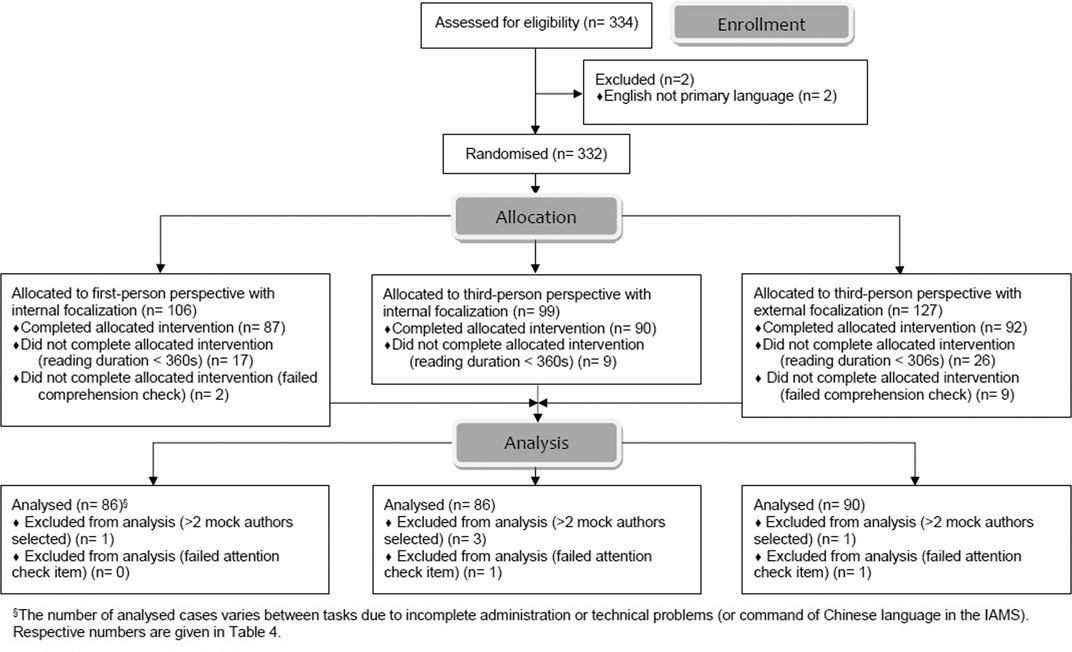 Assessed for eligibility (n= 334)

Enrollment

Excluded (n=2)
♦English not primary language (n= 2)

Randomised (n= 332)

Allocation

Allocated to first-person perspective with internal focalization (n= 106)
♦Completed allocated intervention (n= 87)
♦Did not complete allocated intervention (reading duration < 360s) (n= 17)
♦Did not complete allocated intervention (failed comprehension check) (n= 2)

Allocated to third-person perspective with internal focalization (n= 99)
♦Completed allocated intervention (n= 90)
♦Did not complete allocated intervention (reading duration < 360s) (n= 9)

Allocated to third-person perspective with external focalization (n= 127)
♦Completed allocated intervention (n= 92)
♦Did not complete allocated intervention (reading duration < 306s) (n= 26)
♦ Did not complete allocated intervention (failed comprehension check) (n= 9)

Analysis

Analysed (n= 86)§
♦ Excluded from analysis (>2 mock authors selected) (n= 1)
♦ Excluded from analysis (failed attention check item) (n= 0)

Analysed (n= 86)
♦ Excluded from analysis (>2 mock authors selected) (n= 3)
♦ Excluded from analysis (failed attention check item) (n= 1)

Analysed (n= 90)
♦ Excluded from analysis (>2 mock authors selected) (n= 1)
♦ Excluded from analysis (failed attention check item) (n= 1)

§The number of analysed cases varies between tasks due to incomplete administration or technical problems (or command of Chinese language in the IAMS). Respective numbers are given in Table 4.